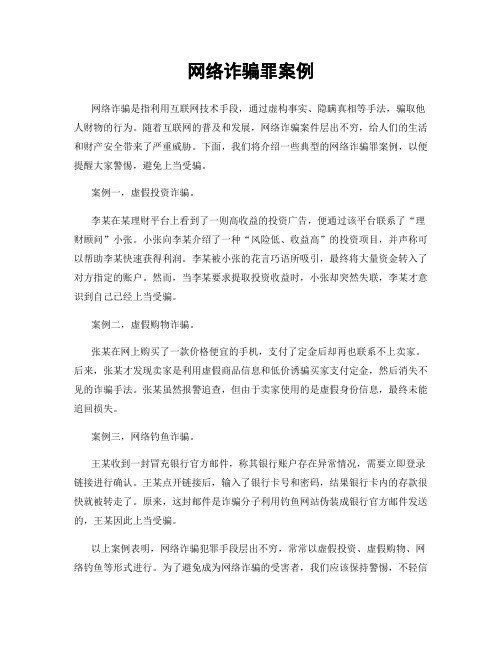 网络诈骗罪案例

网络诈骗是指利用互联网技术手段，通过虚构事实、隐瞒真相等手法，骗取他人财物的行为。随着互联网的普及和发展，网络诈骗案件层出不穷，给人们的生活和财产安全带来了严重威胁。下面，我们将介绍一些典型的网络诈骗罪案例，以便提醒大家警惕，避免上当受骗。

案例一，虚假投资诈骗。

李某在某理财平台上看到了一则高收益的投资广告，便通过该平台联系了“理财顾问”小张。小张向李某介绍了一种“风险低、收益高”的投资项目，并声称可以帮助李某快速获得利润。李某被小张的花言巧语所吸引，最终将大量资金转入了对方指定的账户。然而，当李某要求提取投资收益时，小张却突然失联，李某才意识到自己已经上当受骗。

案例二，虚假购物诈骗。

张某在网上购买了一款价格便宜的手机，支付了定金后却再也联系不上卖家。后来，张某才发现卖家是利用虚假商品信息和低价诱骗买家支付定金，然后消失不见的诈骗手法。张某虽然报警追查，但由于卖家使用的是虚假身份信息，最终未能追回损失。

案例三，网络钓鱼诈骗。

王某收到一封冒充银行官方邮件，称其银行账户存在异常情况，需要立即登录链接进行确认。王某点开链接后，输入了银行卡号和密码，结果银行卡内的存款很快就被转走了。原来，这封邮件是诈骗分子利用钓鱼网站伪装成银行官方邮件发送的，王某因此上当受骗。

以上案例表明，网络诈骗犯罪手段层出不穷，常常以虚假投资、虚假购物、网络钓鱼等形式进行。为了避免成为网络诈骗的受害者，我们应该保持警惕，不轻信